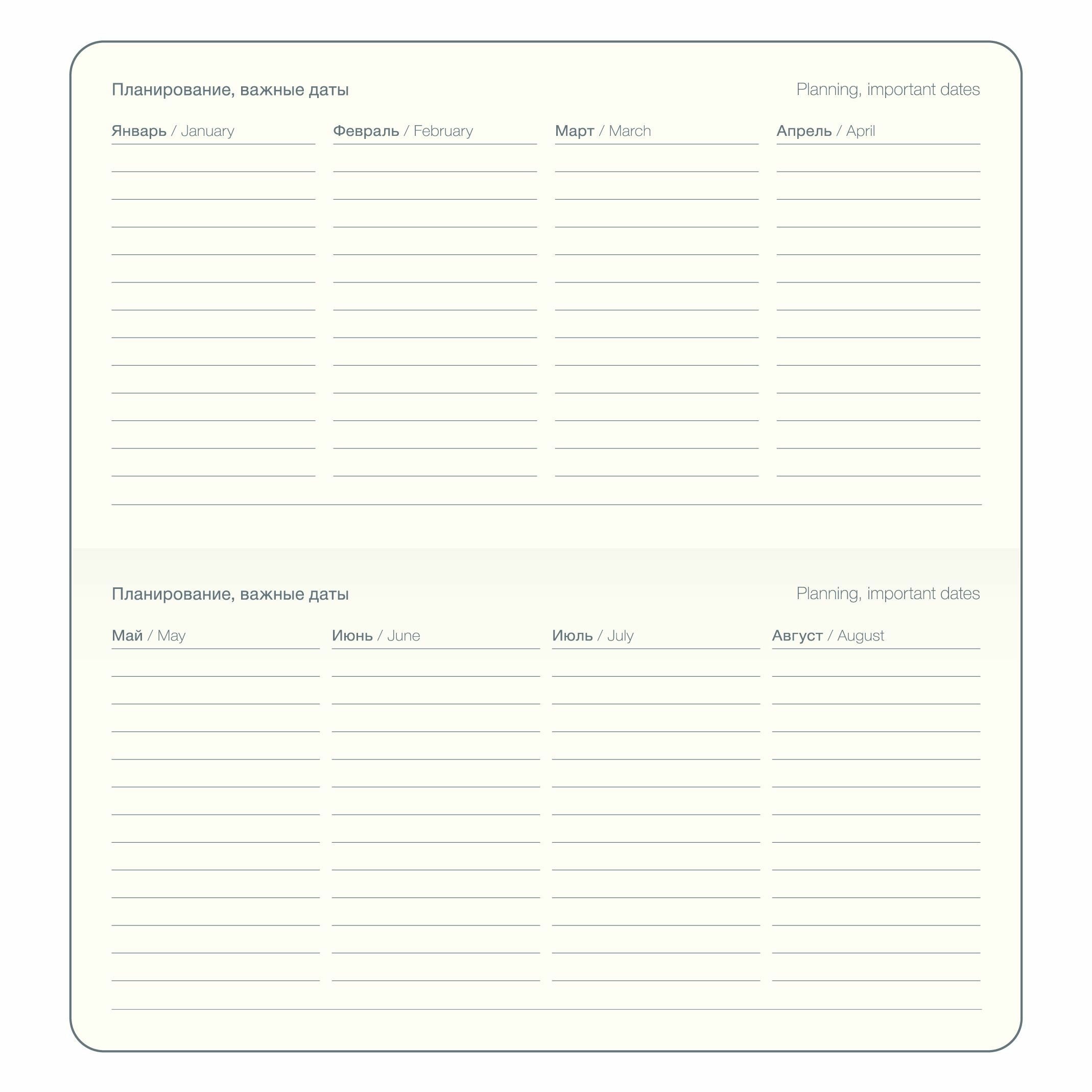 Планирование, важные даты

Planning, important dates

Январь / January

Февраль / February

Март / March

Апрель / April

Планирование, важные даты

Planning, important dates

Май / May

Июнь / June

Июль / July

Август / August